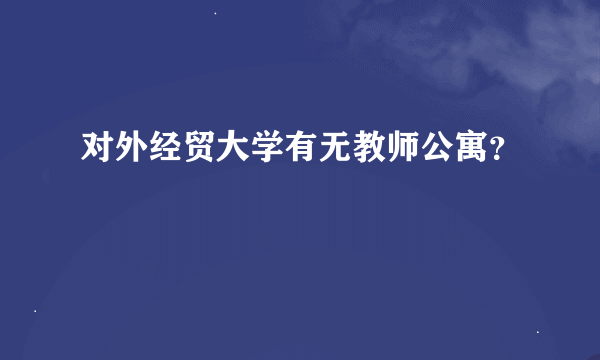 对外经贸大学有无教师公寓?